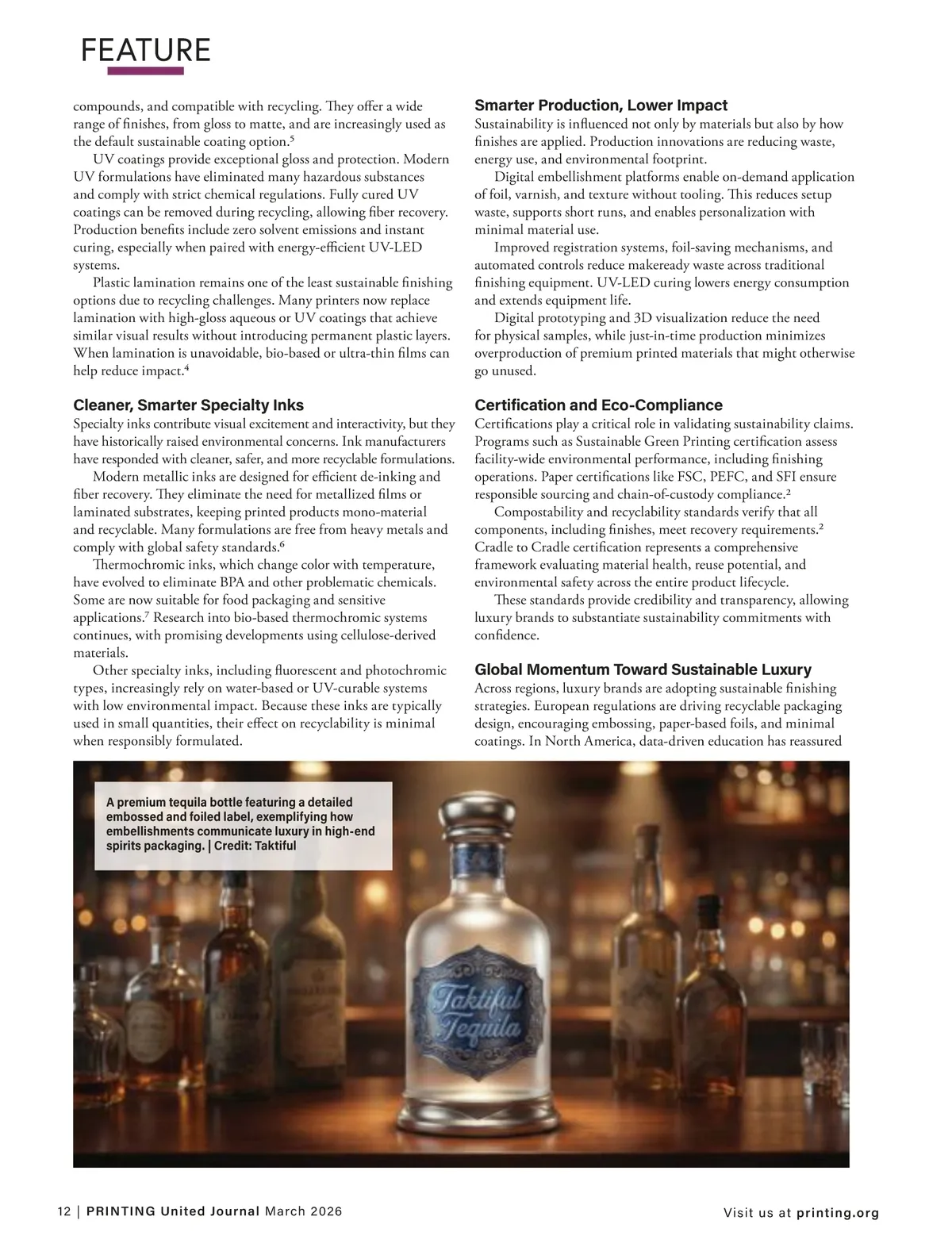 FEATURE

compounds, and compatible with recycling. They offer a wide range of finishes, from gloss to matte, and are increasingly used as the default sustainable coating option.$^5$

UV coatings provide exceptional gloss and protection. Modern UV formulations have eliminated many hazardous substances and comply with strict chemical regulations. Fully cured UV coatings can be removed during recycling, allowing fiber recovery. Production benefits include zero solvent emissions and instant curing, especially when paired with energy-efficient UV-LED systems.

Plastic lamination remains one of the least sustainable finishing options due to recycling challenges. Many printers now replace lamination with high-gloss aqueous or UV coatings that achieve similar visual results without introducing permanent plastic layers. When lamination is unavoidable, bio-based or ultra-thin films can help reduce impact.$^4$

Cleaner, Smarter Specialty Inks

Specialty inks contribute visual excitement and interactivity, but they have historically raised environmental concerns. Ink manufacturers have responded with cleaner, safer, and more recyclable formulations.

Modern metallic inks are designed for efficient de-inking and fiber recovery. They eliminate the need for metallized films or laminated substrates, keeping printed products mono-material and recyclable. Many formulations are free from heavy metals and comply with global safety standards.$^6$

Thermochromic inks, which change color with temperature, have evolved to eliminate BPA and other problematic chemicals. Some are now suitable for food packaging and sensitive applications.$^7$ Research into bio-based thermochromic systems continues, with promising developments using cellulose-derived materials.

Other specialty inks, including fluorescent and photochromic types, increasingly rely on water-based or UV-curable systems with low environmental impact. Because these inks are typically used in small quantities, their effect on recyclability is minimal when responsibly formulated.

Smarter Production, Lower Impact

Sustainability is influenced not only by materials but also by how finishes are applied. Production innovations are reducing waste, energy use, and environmental footprint.

Digital embellishment platforms enable on-demand application of foil, varnish, and texture without tooling. This reduces setup waste, supports short runs, and enables personalization with minimal material use.

Improved registration systems, foil-saving mechanisms, and automated controls reduce makeready waste across traditional finishing equipment. UV-LED curing lowers energy consumption and extends equipment life.

Digital prototyping and 3D visualization reduce the need for physical samples, while just-in-time production minimizes overproduction of premium printed materials that might otherwise go unused.

Certification and Eco-Compliance

Certifications play a critical role in validating sustainability claims. Programs such as Sustainable Green Printing certification assess facility-wide environmental performance, including finishing operations. Paper certifications like FSC, PEFC, and SFI ensure responsible sourcing and chain-of-custody compliance.$^2$

Compostability and recyclability standards verify that all components, including finishes, meet recovery requirements.$^2$ Cradle to Cradle certification represents a comprehensive framework evaluating material health, reuse potential, and environmental safety across the entire product lifecycle.

These standards provide credibility and transparency, allowing luxury brands to substantiate sustainability commitments with confidence.

Global Momentum Toward Sustainable Luxury

Across regions, luxury brands are adopting sustainable finishing strategies. European regulations are driving recyclable packaging design, encouraging embossing, paper-based foils, and minimal coatings. In North America, data-driven education has reassured

A premium tequila bottle featuring a detailed embossed and foiled label, exemplifying how embellishments communicate luxury in high-end spirits packaging. | Credit: Taktiful

Taktiful Tequila

12 | PRINTING United Journal March 2026

Visit us at printing.org